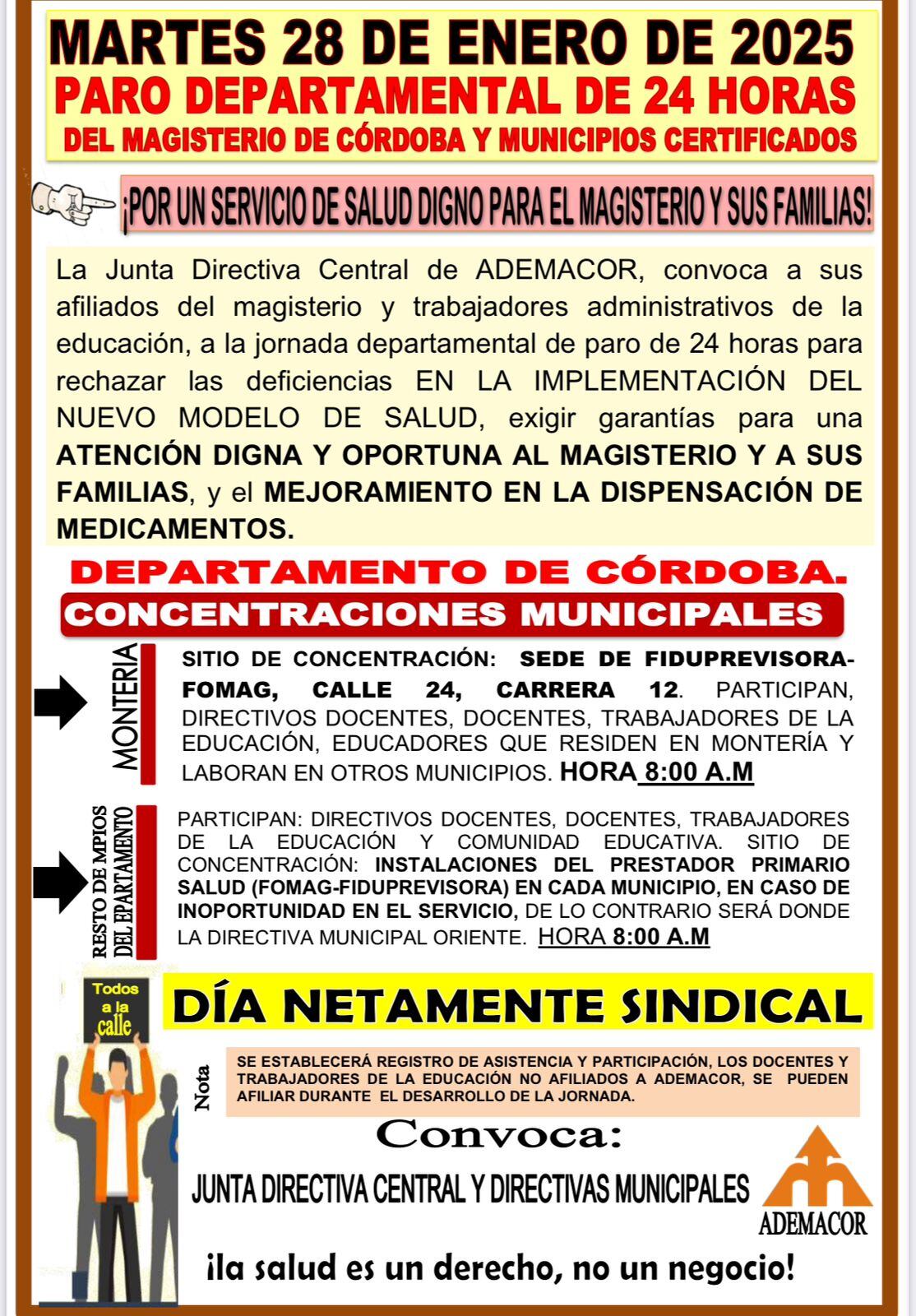 MARTES 28 DE ENERO DE 2025
PARO DEPARTAMENTAL DE 24 HORAS
DEL MAGISTERIO DE CÓRDOBA Y MUNICIPIOS CERTIFICADOS

¡POR UN SERVICIO DE SALUD DIGNO PARA EL MAGISTERIO Y SUS FAMILIAS!

La Junta Directiva Central de ADEMACOR, convoca a sus afiliados del magisterio y trabajadores administrativos de la educación, a la jornada departamental de paro de 24 horas para rechazar las deficiencias EN LA IMPLEMENTACIÓN DEL NUEVO MODELO DE SALUD, exigir garantías para una ATENCIÓN DIGNA Y OPORTUNA AL MAGISTERIO Y A SUS FAMILIAS, y el MEJORAMIENTO EN LA DISPENSACIÓN DE MEDICAMENTOS.

DEPARTAMENTO DE CÓRDOBA.
CONCENTRACIONES MUNICIPALES

MONTERIA

SITIO DE CONCENTRACIÓN: SEDE DE FIDUPREVISORA-FOMAG, CALLE 24, CARRERA 12. PARTICIPAN, DIRECTIVOS DOCENTES, DOCENTES, TRABAJADORES DE LA EDUCACIÓN, EDUCADORES QUE RESIDEN EN MONTERÍA Y LABORAN EN OTROS MUNICIPIOS. HORA 8:00 A.M

RESTO DE MPIOS DEL EPARTAMENTO

PARTICIPAN: DIRECTIVOS DOCENTES, DOCENTES, TRABAJADORES DE LA EDUCACIÓN Y COMUNIDAD EDUCATIVA. SITIO DE CONCENTRACIÓN: INSTALACIONES DEL PRESTADOR PRIMARIO SALUD (FOMAG-FIDUPREVISORA) EN CADA MUNICIPIO, EN CASO DE INOPORTUNIDAD EN EL SERVICIO, DE LO CONTRARIO SERÁ DONDE LA DIRECTIVA MUNICIPAL ORIENTE. HORA 8:00 A.M

Todos a la calle

DÍA NETAMENTE SINDICAL

Nota

SE ESTABLECERÁ REGISTRO DE ASISTENCIA Y PARTICIPACIÓN, LOS DOCENTES Y TRABAJADORES DE LA EDUCACIÓN NO AFILIADOS A ADEMACOR, SE PUEDEN AFILIAR DURANTE EL DESARROLLO DE LA JORNADA.

Convoca:
JUNTA DIRECTIVA CENTRAL Y DIRECTIVAS MUNICIPALES

ADEMACOR

¡la salud es un derecho, no un negocio!